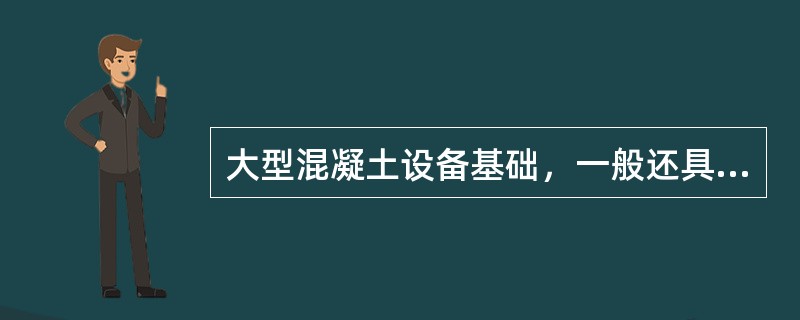 大型混凝土设备基础，一般还具...